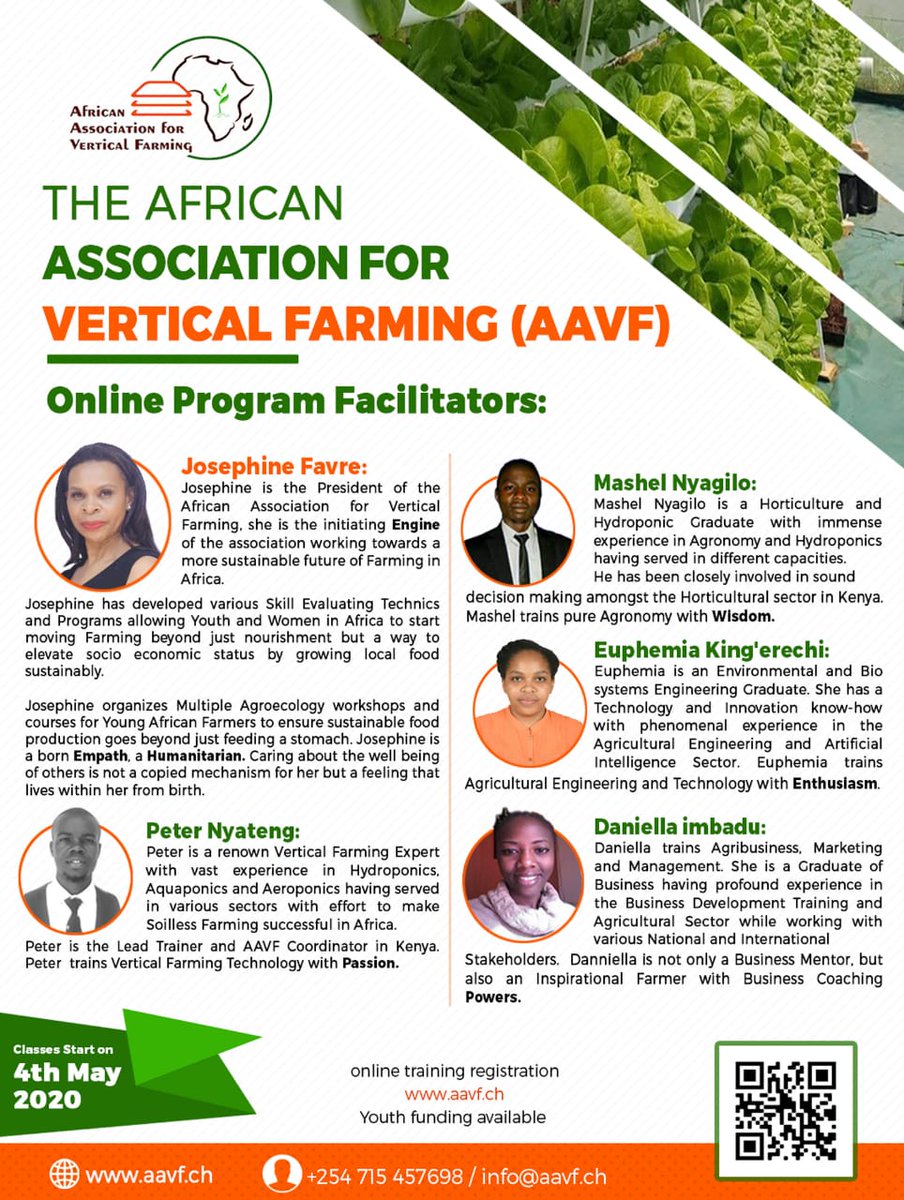 African Association for Vertical Farming

THE AFRICAN ASSOCIATION FOR VERTICAL FARMING (AAVF)

Online Program Facilitators:

Josephine Favre:
Josephine is the President of the African Association for Vertical Farming, she is the initiating Engine of the association working towards a more sustainable future of Farming in Africa.

Josephine has developed various Skill Evaluating Technics and Programs allowing Youth and Women in Africa to start moving Farming beyond just nourishment but a way to elevate socio economic status by growing local food sustainably.

Josephine organizes Multiple Agroecology workshops and courses for Young African Farmers to ensure sustainable food production goes beyond just feeding a stomach. Josephine is a born Empath, a Humanitarian. Caring about the well being of others is not a copied mechanism for her but a feeling that lives within her from birth.

Peter Nyateng:
Peter is a renown Vertical Farming Expert with vast experience in Hydroponics, Aquaponics and Aeroponics having served in various sectors with effort to make Soilless Farming successful in Africa.
Peter is the Lead Trainer and AAVF Coordinator in Kenya. Peter trains Vertical Farming Technology with Passion.

Mashel Nyagilo:
Mashel Nyagilo is a Horticulture and Hydroponic Graduate with immense experience in Agronomy and Hydroponics having served in different capacities.
He has been closely involved in sound decision making amongst the Horticultural sector in Kenya. Mashel trains pure Agronomy with Wisdom.

Euphemia King'erechi:
Euphemia is an Environmental and Bio systems Engineering Graduate. She has a Technology and Innovation know-how with phenomenal experience in the Agricultural Engineering and Artificial Intelligence Sector. Euphemia trains Agricultural Engineering and Technology with Enthusiasm.

Daniella imbadu:
Daniella trains Agribusiness, Marketing and Management. She is a Graduate of Business having profound experience in the Business Development Training and Agricultural Sector while working with various National and International Stakeholders. Danniella is not only a Business Mentor, but also an Inspirational Farmer with Business Coaching Powers.

Classes Start on
4th May 2020

online training registration
www.aavf.ch
Youth funding available

www.aavf.ch
+254 715 457698 / info@aavf.ch